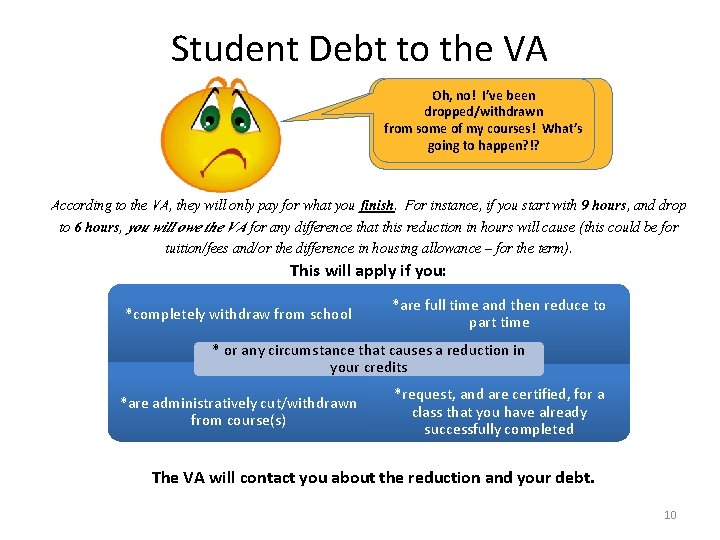 Student Debt to the VA

Oh, no! I've been dropped/withdrawn from some of my courses! What's going to happen?!?

According to the VA, they will only pay for what you finish. For instance, if you start with 9 hours, and drop to 6 hours, you will owe the VA for any difference that this reduction in hours will cause (this could be for tuition/fees and/or the difference in housing allowance – for the term).

This will apply if you:

*completely withdraw from school

*are full time and then reduce to part time

* or any circumstance that causes a reduction in your credits

*are administratively cut/withdrawn from course(s)

*request, and are certified, for a class that you have already successfully completed

The VA will contact you about the reduction and your debt.

10